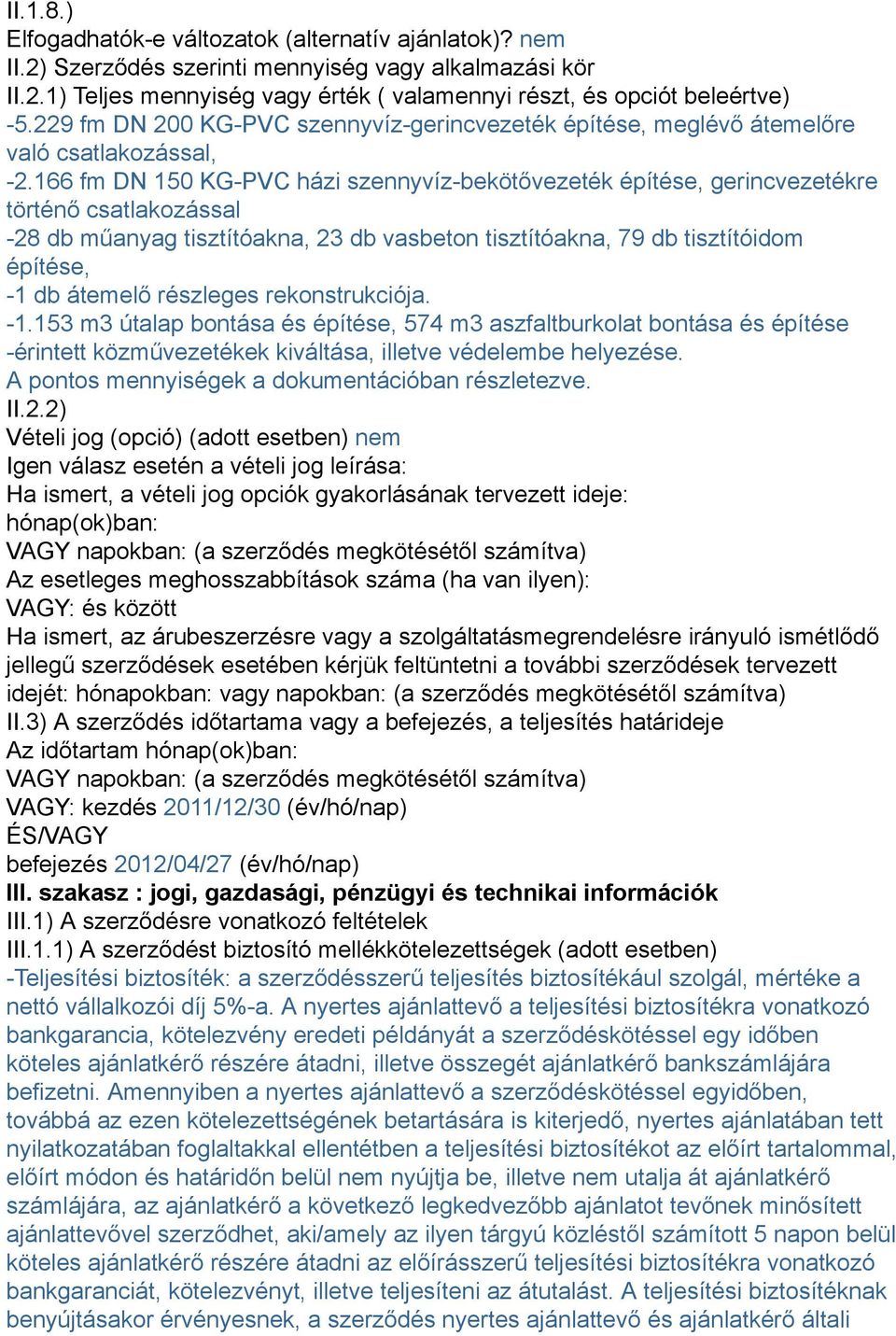 II.1.8.)
Elfogadhatók-e változatok (alternatív ajánlatok)? nem
II.2) Szerződés szerinti mennyiség vagy alkalmazási kör
II.2.1) Teljes mennyiség vagy érték ( valamennyi részt, és opciót beleértve)
-5.229 fm DN 200 KG-PVC szennyvíz-gerincvezeték építése, meglévő átemelőre való csatlakozással,
-2.166 fm DN 150 KG-PVC házi szennyvíz-bekötővezeték építése, gerincvezetékre történő csatlakozással
-28 db műanyag tisztítóakna, 23 db vasbeton tisztítóakna, 79 db tisztítóidom építése,
-1 db átemelő részleges rekonstrukciója.
-1.153 m3 útalap bontása és építése, 574 m3 aszfaltburkolat bontása és építése
-érintett közművezetékek kiváltása, illetve védelembe helyezése.
A pontos mennyiségek a dokumentációban részletezve.
II.2.2)
Vételi jog (opció) (adott esetben) nem
Igen válasz esetén a vételi jog leírása:
Ha ismert, a vételi jog opciók gyakorlásának tervezett ideje:
hónap(ok)ban:
VAGY napokban: (a szerződés megkötésétől számítva)
Az esetleges meghosszabbítások száma (ha van ilyen):
VAGY: és között
Ha ismert, az árubeszerzésre vagy a szolgáltatásmegrendelésre irányuló ismétlődő jellegű szerződések esetében kérjük feltüntetni a további szerződések tervezett idejét: hónapokban: vagy napokban: (a szerződés megkötésétől számítva)
II.3) A szerződés időtartama vagy a befejezés, a teljesítés határideje
Az időtartam hónap(ok)ban:
VAGY napokban: (a szerződés megkötésétől számítva)
VAGY: kezdés 2011/12/30 (év/hó/nap)
ÉS/VAGY
befejezés 2012/04/27 (év/hó/nap)
III. szakasz : jogi, gazdasági, pénzügyi és technikai információk
III.1) A szerződésre vonatkozó feltételek
III.1.1) A szerződést biztosító mellékkötelezettségek (adott esetben)
-Teljesítési biztosíték: a szerződésszerű teljesítés biztosítékául szolgál, mértéke a nettó vállalkozói díj 5%-a. A nyertes ajánlattevő a teljesítési biztosítékra vonatkozó bankgarancia, kötelezvény eredeti példányát a szerződéskötéssel egy időben köteles ajánlatkérő részére átadni, illetve összegét ajánlatkérő bankszámlájára befizetni. Amennyiben a nyertes ajánlattevő a szerződéskötéssel egyidőben, továbbá az ezen kötelezettségének betartására is kiterjedő, nyertes ajánlatában tett nyilatkozatában foglaltakkal ellentétben a teljesítési biztosítékot az előírt tartalommal, előírt módon és határidőn belül nem nyújtja be, illetve nem utalja át ajánlatkérő számlájára, az ajánlatkérő a következő legkedvezőbb ajánlatot tevőnek minősített ajánlattevővel szerződhet, aki/amely az ilyen tárgyú közléstől számított 5 napon belül köteles ajánlatkérő részére átadni az előírásszerű teljesítési biztosítékra vonatkozó bankgaranciát, kötelezvényt, illetve teljesíteni az átutalást. A teljesítési biztosítéknak benyújtásakor érvényesnek, a szerződés nyertes ajánlattevő és ajánlatkérő általi